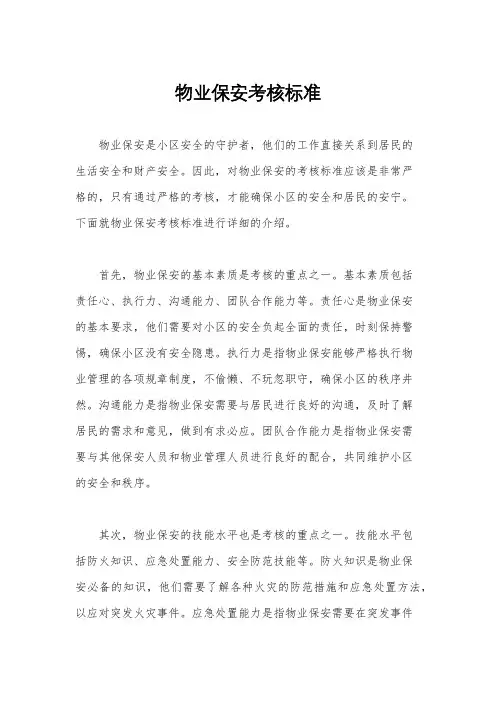 物业保安考核标准

物业保安是小区安全的守护者，他们的工作直接关系到居民的生活安全和财产安全。因此，对物业保安的考核标准应该是非常严格的，只有通过严格的考核，才能确保小区的安全和居民的安宁。下面就物业保安考核标准进行详细的介绍。

首先，物业保安的基本素质是考核的重点之一。基本素质包括责任心、执行力、沟通能力、团队合作能力等。责任心是物业保安的基本要求，他们需要对小区的安全负起全面的责任，时刻保持警惕，确保小区没有安全隐患。执行力是指物业保安能够严格执行物业管理的各项规章制度，不偷懒、不玩忽职守，确保小区的秩序井然。沟通能力是指物业保安需要与居民进行良好的沟通，及时了解居民的需求和意见，做到有求必应。团队合作能力是指物业保安需要与其他保安人员和物业管理人员进行良好的配合，共同维护小区的安全和秩序。

其次，物业保安的技能水平也是考核的重点之一。技能水平包括防火知识、应急处置能力、安全防范技能等。防火知识是物业保安必备的知识，他们需要了解各种火灾的防范措施和应急处置方法，以应对突发火灾事件。应急处置能力是指物业保安需要在突发事件